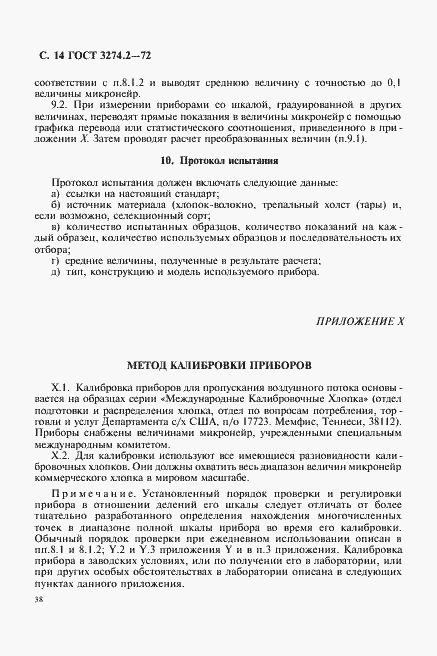 С. 14 ГОСТ 3274.2—72

соответствии с п.8.1.2 и выводят среднюю величину с точностью до 0,1 величины микронейр.

9.2. При измерении приборами со шкалой, градуированной в других величинах, переводят прямые показания в величины микронейр с помощью графика перевода или статистического соотношения, приведенного в приложении X. Затем проводят расчет преобразованных величин (п.9.1).

10. Протокол испытания

Протокол испытания должен включать следующие данные:

а) ссылки на настоящий стандарт;

б) источник материала (хлопок-волокно, трепальный холст (тары) и, если возможно, селекционный сорт;

в) количество испытанных образцов, количество показаний на каждый образец, количество используемых образцов и последовательность их отбора;

г) средние величины, полученные в результате расчета;

д) тип, конструкцию и модель используемого прибора.

ПРИЛОЖЕНИЕ X

МЕТОД КАЛИБРОВКИ ПРИБОРОВ

X.1. Калибровка приборов для пропускания воздушного потока основывается на образцах серии «Международные Калибровочные Хлопка» (отдел подготовки и распределения хлопка, отдел по вопросам потребления, торговли и услуг Департамента с/х США, п/о 17723. Мемфис, Теннеси, 38112). Приборы снабжены величинами микронейр, учрежденными специальным международным комитетом.

X.2. Для калибровки используют все имеющиеся разновидности калибровочных хлопков. Они должны охватить весь диапазон величин микронейр коммерческого хлопка в мировом масштабе.

Примечание. Установленный порядок проверки и регулировки прибора в отношении делений его шкалы следует отличать от более тщательно разработанного определения нахождения многочисленных точек в диапазоне полной шкалы прибора во время его калибровки. Обычный порядок проверки при ежедневном использовании описан в пп.8.1 и 8.1.2; Y.2 и Y.3 приложения Y и в п.3 приложения. Калибровка прибора в заводских условиях, или по получении его в лаборатории, или при других особых обстоятельствах в лаборатории описана в следующих пунктах данного приложения.

38